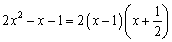 $2x^2 - x - 1 = 2(x-1)\left(x+\frac{1}{2}\right)$